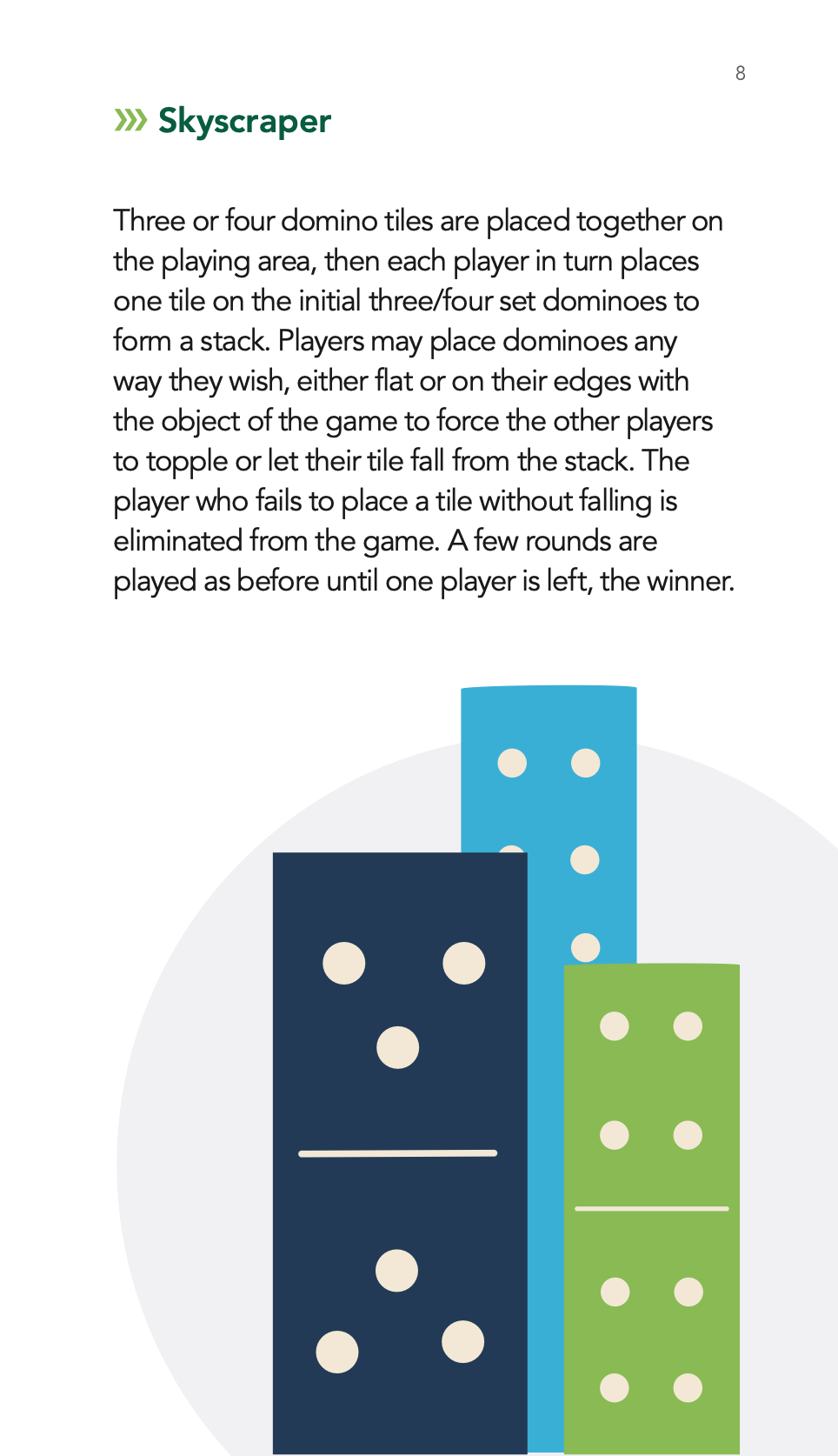 8

Skyscraper

Three or four domino tiles are placed together on the playing area, then each player in turn places one tile on the initial three/four set dominoes to form a stack. Players may place dominoes any way they wish, either flat or on their edges with the object of the game to force the other players to topple or let their tile fall from the stack. The player who fails to place a tile without falling is eliminated from the game. A few rounds are played as before until one player is left, the winner.